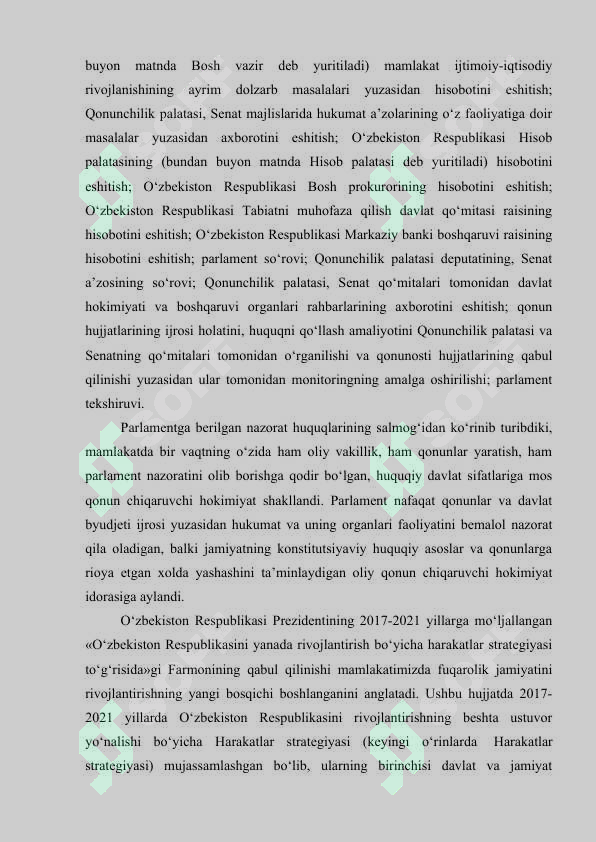 buyon matnda Bosh vazir deb yuritiladi) mamlakat ijtimoiy-iqtisodiy rivojlanishining ayrim dolzarb masalalari yuzasidan hisobotini eshitish; Qonunchilik palatasi, Senat majlislarida hukumat a'zolarining o'z faoliyatiga doir masalalar yuzasidan axborotini eshitish; O'zbekiston Respublikasi Hisob palatasining (bundan buyon matnda Hisob palatasi deb yuritiladi) hisobotini eshitish; O'zbekiston Respublikasi Bosh prokurorining hisobotini eshitish; O'zbekiston Respublikasi Tabiatni muhofaza qilish davlat qo'mitasi raisining hisobotini eshitish; O'zbekiston Respublikasi Markaziy banki boshqaruvi raisining hisobotini eshitish; parlament so'rovi; Qonunchilik palatasi deputatining, Senat a'zosining so'rovi; Qonunchilik palatasi, Senat qo'mitalari tomonidan davlat hokimiyati va boshqaruvi organlari rahbarlarining axborotini eshitish; qonun hujjatlarining ijrosi holatini, huquqni qo'llash amaliyotini Qonunchilik palatasi va Senatning qo'mitalari tomonidan o'rganilishi va qonunosti hujjatlarining qabul qilinishi yuzasidan ular tomonidan monitoringning amalga oshirilishi; parlament tekshiruvi.

Parlamentga berilgan nazorat huquqlarining salmog'idan ko'rinib turibdiki, mamlakatda bir vaqtning o'zida ham oliy vakillik, ham qonunlar yaratish, ham parlament nazoratini olib borishga qodir bo'lgan, huquqiy davlat sifatlariga mos qonun chiqaruvchi hokimiyat shakllandi. Parlament nafaqat qonunlar va davlat byudjeti ijrosi yuzasidan hukumat va uning organlari faoliyatini bemalol nazorat qila oladigan, balki jamiyatning konstitutsiyaviy huquqiy asoslar va qonunlarga rioya etgan xolda yashashini ta'minlaydigan oliy qonun chiqaruvchi hokimiyat idorasiga aylandi.

O'zbekiston Respublikasi Prezidentining 2017-2021 yillarga mo'ljallangan «O'zbekiston Respublikasini yanada rivojlantirish bo'yicha harakatlar strategiyasi to'g'risida»gi Farmonining qabul qilinishi mamlakatimizda fuqarolik jamiyatini rivojlantirishning yangi bosqichi boshlanganini anglatadi. Ushbu hujjatda 2017-2021 yillarda O'zbekiston Respublikasini rivojlantirishning beshta ustuvor yo'nalishi bo'yicha Harakatlar strategiyasi (keyingi o'rinlarda Harakatlar strategiyasi) mujassamlashgan bo'lib, ularning birinchisi davlat va jamiyat